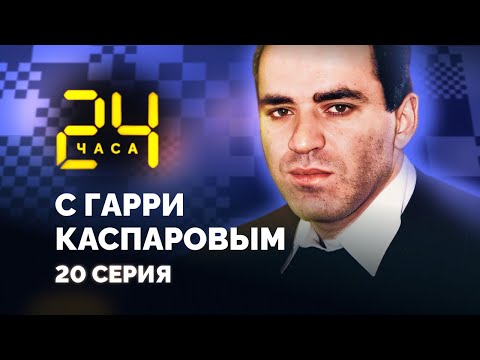 24 ЧАСА

С ГАРРИ КАСПАРОВЫМ
20 СЕРИЯ